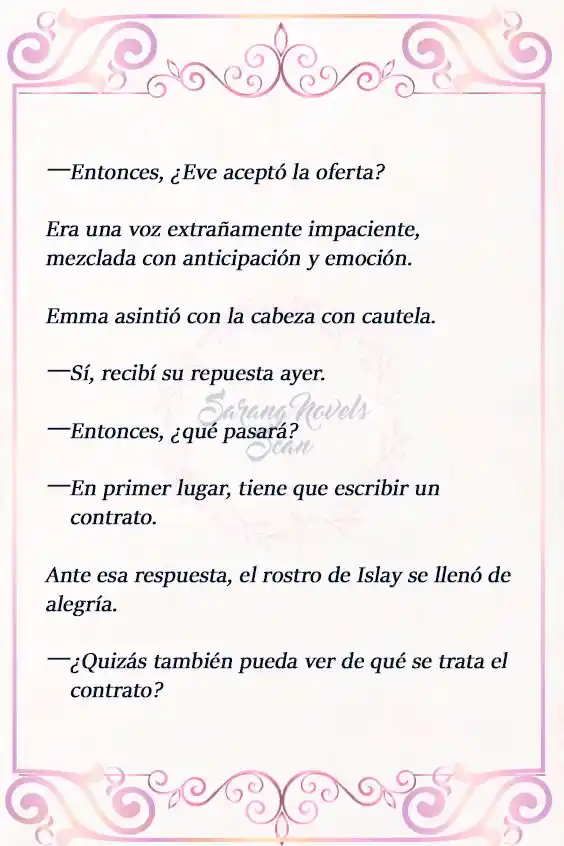 —Entonces, ¿Eve aceptó la oferta?

Era una voz extrañamente impaciente, mezclada con anticipación y emoción.

Emma asintió con la cabeza con cautela.

—Sí, recibí su repuesta ayer.

Sarang Novels Scan

—Entonces, ¿qué pasará?

—En primer lugar, tiene que escribir un contrato.

Ante esa respuesta, el rostro de Islay se llenó de alegría.

—¿Quizás también pueda ver de qué se trata el contrato?